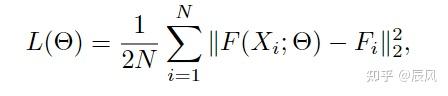 $L(\Theta) = \frac{1}{2N} \sum_{i=1}^{N} \|F(X_i; \Theta) - F_i\|_2^2,$

知乎 @辰风